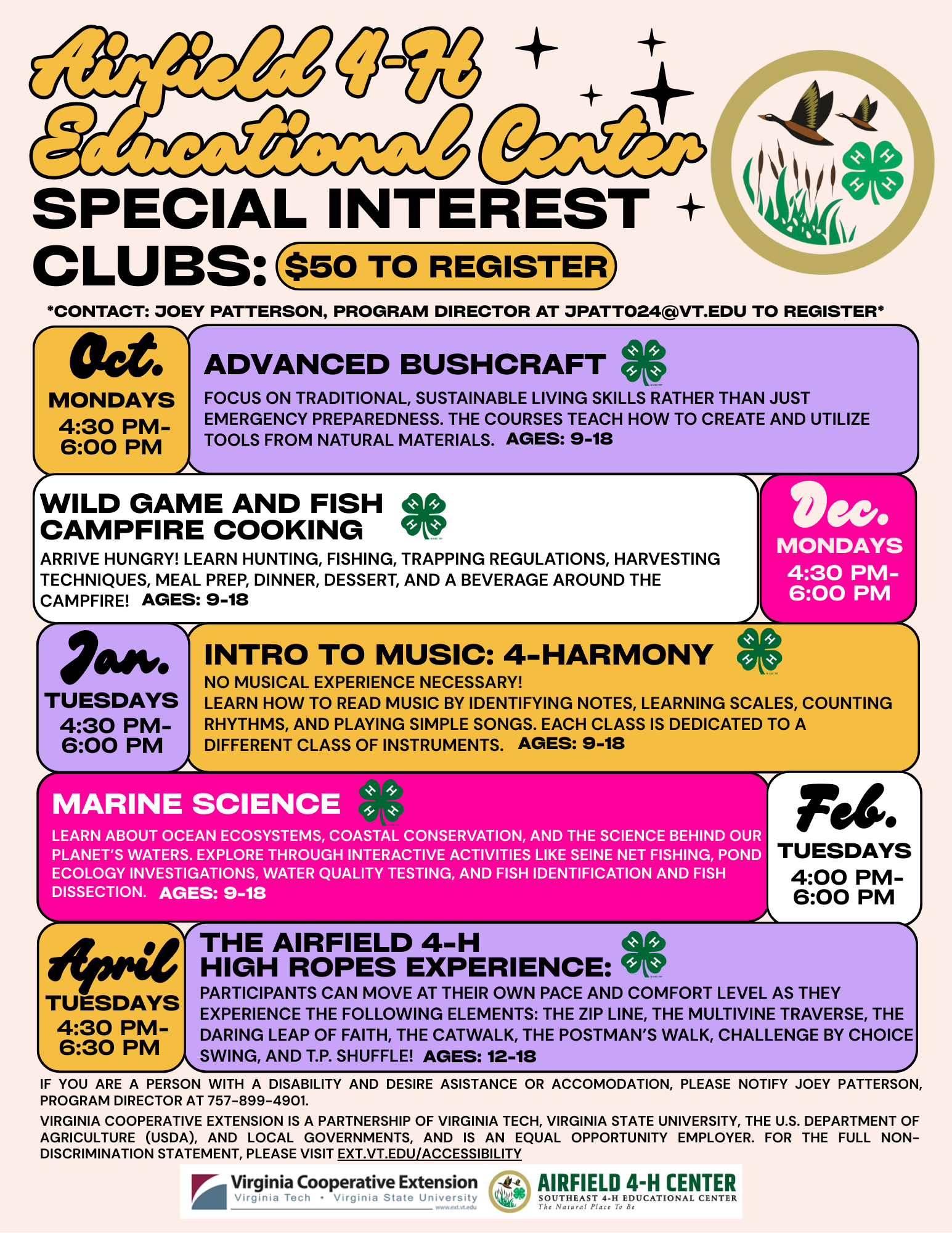 Airfield 4-H Educational Center
SPECIAL INTEREST CLUBS: $50 TO REGISTER

*CONTACT: JOEY PATTERSON, PROGRAM DIRECTOR AT JPATT024@VT.EDU TO REGISTER*

Oct.
MONDAYS
4:30 PM-6:00 PM

ADVANCED BUSHCRAFT
FOCUS ON TRADITIONAL, SUSTAINABLE LIVING SKILLS RATHER THAN JUST EMERGENCY PREPAREDNESS. THE COURSES TEACH HOW TO CREATE AND UTILIZE TOOLS FROM NATURAL MATERIALS. AGES: 9-18

WILD GAME AND FISH CAMPFIRE COOKING
ARRIVE HUNGRY! LEARN HUNTING, FISHING, TRAPPING REGULATIONS, HARVESTING TECHNIQUES, MEAL PREP, DINNER, DESSERT, AND A BEVERAGE AROUND THE CAMPFIRE! AGES: 9-18

Dec.
MONDAYS
4:30 PM-6:00 PM

Jan.
TUESDAYS
4:30 PM-6:00 PM

INTRO TO MUSIC: 4-HARMONY
NO MUSICAL EXPERIENCE NECESSARY!
LEARN HOW TO READ MUSIC BY IDENTIFYING NOTES, LEARNING SCALES, COUNTING RHYTHMS, AND PLAYING SIMPLE SONGS. EACH CLASS IS DEDICATED TO A DIFFERENT CLASS OF INSTRUMENTS. AGES: 9-18

MARINE SCIENCE
LEARN ABOUT OCEAN ECOSYSTEMS, COASTAL CONSERVATION, AND THE SCIENCE BEHIND OUR PLANET'S WATERS. EXPLORE THROUGH INTERACTIVE ACTIVITIES LIKE SEINE NET FISHING, POND ECOLOGY INVESTIGATIONS, WATER QUALITY TESTING, AND FISH IDENTIFICATION AND FISH DISSECTION. AGES: 9-18

Feb.
TUESDAYS
4:00 PM-6:00 PM

April
TUESDAYS
4:30 PM-6:30 PM

THE AIRFIELD 4-H HIGH ROPES EXPERIENCE:
PARTICIPANTS CAN MOVE AT THEIR OWN PACE AND COMFORT LEVEL AS THEY EXPERIENCE THE FOLLOWING ELEMENTS: THE ZIP LINE, THE MULTIVINE TRAVERSE, THE DARING LEAP OF FAITH, THE CATWALK, THE POSTMAN'S WALK, CHALLENGE BY CHOICE SWING, AND T.P. SHUFFLE! AGES: 12-18

IF YOU ARE A PERSON WITH A DISABILITY AND DESIRE ASISTANCE OR ACCOMODATION, PLEASE NOTIFY JOEY PATTERSON, PROGRAM DIRECTOR AT 757-899-4901.

VIRGINIA COOPERATIVE EXTENSION IS A PARTNERSHIP OF VIRGINIA TECH, VIRGINIA STATE UNIVERSITY, THE U.S. DEPARTMENT OF AGRICULTURE (USDA), AND LOCAL GOVERNMENTS, AND IS AN EQUAL OPPORTUNITY EMPLOYER. FOR THE FULL NON-DISCRIMINATION STATEMENT, PLEASE VISIT EXT.VT.EDU/ACCESSIBILITY

Virginia Cooperative Extension
Virginia Tech • Virginia State University
www.ext.vt.edu
AIRFIELD 4-H CENTER
SOUTHEAST 4-H EDUCATIONAL CENTER
The Natural Place To Be